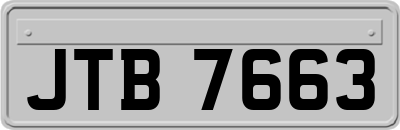 JTB 7663